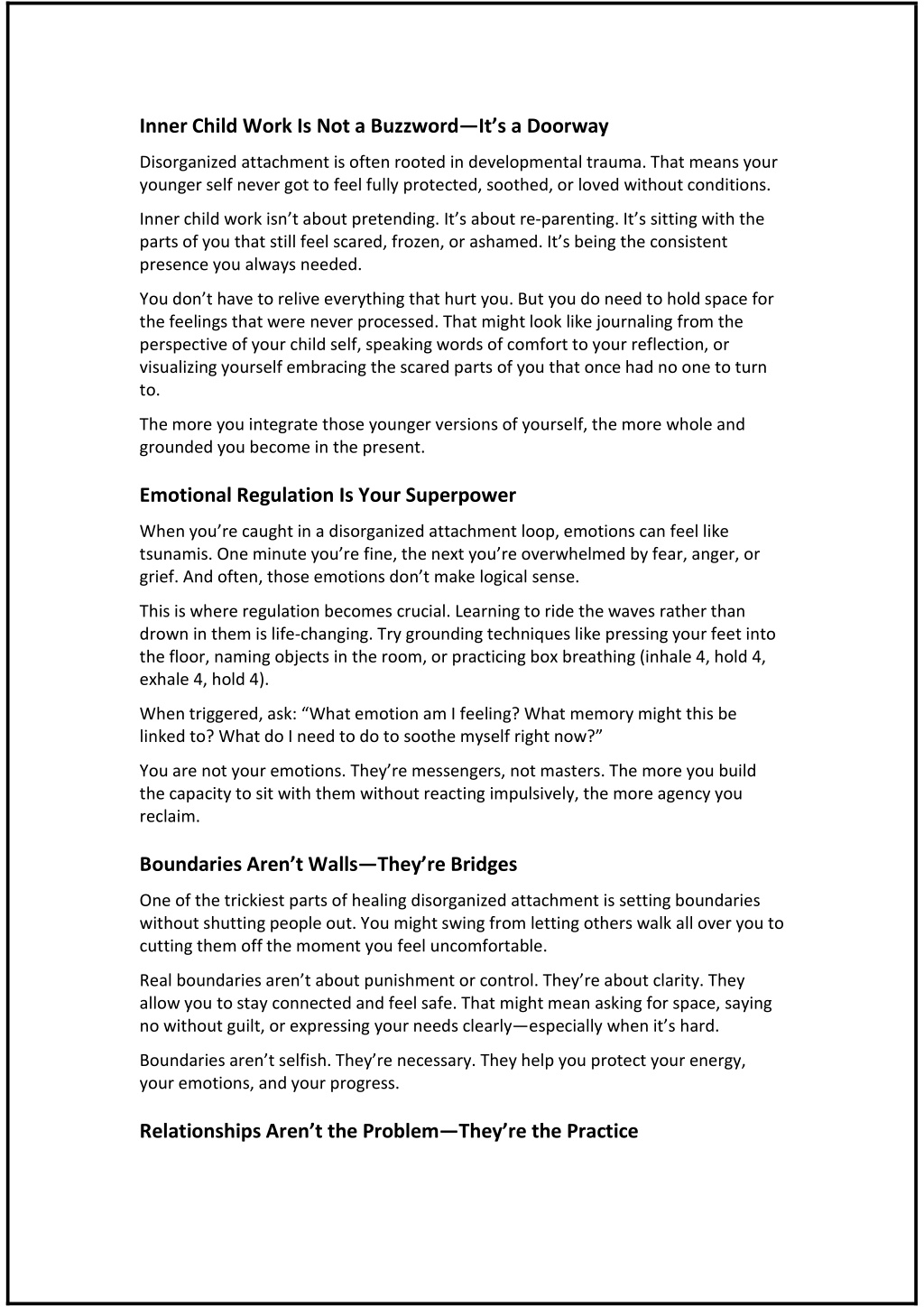 Inner Child Work Is Not a Buzzword—It's a Doorway

Disorganized attachment is often rooted in developmental trauma. That means your younger self never got to feel fully protected, soothed, or loved without conditions.

Inner child work isn't about pretending. It's about re-parenting. It's sitting with the parts of you that still feel scared, frozen, or ashamed. It's being the consistent presence you always needed.

You don't have to relive everything that hurt you. But you do need to hold space for the feelings that were never processed. That might look like journaling from the perspective of your child self, speaking words of comfort to your reflection, or visualizing yourself embracing the scared parts of you that once had no one to turn to.

The more you integrate those younger versions of yourself, the more whole and grounded you become in the present.

Emotional Regulation Is Your Superpower

When you're caught in a disorganized attachment loop, emotions can feel like tsunamis. One minute you're fine, the next you're overwhelmed by fear, anger, or grief. And often, those emotions don't make logical sense.

This is where regulation becomes crucial. Learning to ride the waves rather than drown in them is life-changing. Try grounding techniques like pressing your feet into the floor, naming objects in the room, or practicing box breathing (inhale 4, hold 4, exhale 4, hold 4).

When triggered, ask: "What emotion am I feeling? What memory might this be linked to? What do I need to do to soothe myself right now?"

You are not your emotions. They're messengers, not masters. The more you build the capacity to sit with them without reacting impulsively, the more agency you reclaim.

Boundaries Aren't Walls—They're Bridges

One of the trickiest parts of healing disorganized attachment is setting boundaries without shutting people out. You might swing from letting others walk all over you to cutting them off the moment you feel uncomfortable.

Real boundaries aren't about punishment or control. They're about clarity. They allow you to stay connected and feel safe. That might mean asking for space, saying no without guilt, or expressing your needs clearly—especially when it's hard.

Boundaries aren't selfish. They're necessary. They help you protect your energy, your emotions, and your progress.

Relationships Aren't the Problem—They're the Practice